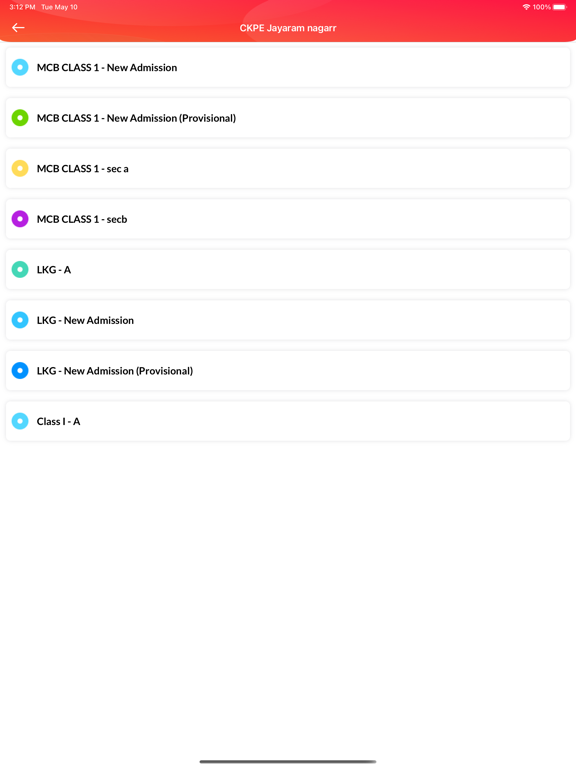 3:12 PM Tue May 10

100%

CKPE Jayaram nagarr

MCB CLASS 1 - New Admission

MCB CLASS 1 - New Admission (Provisional)

MCB CLASS 1 - sec a

MCB CLASS 1 - secb

LKG - A

LKG - New Admission

LKG - New Admission (Provisional)

Class I - A